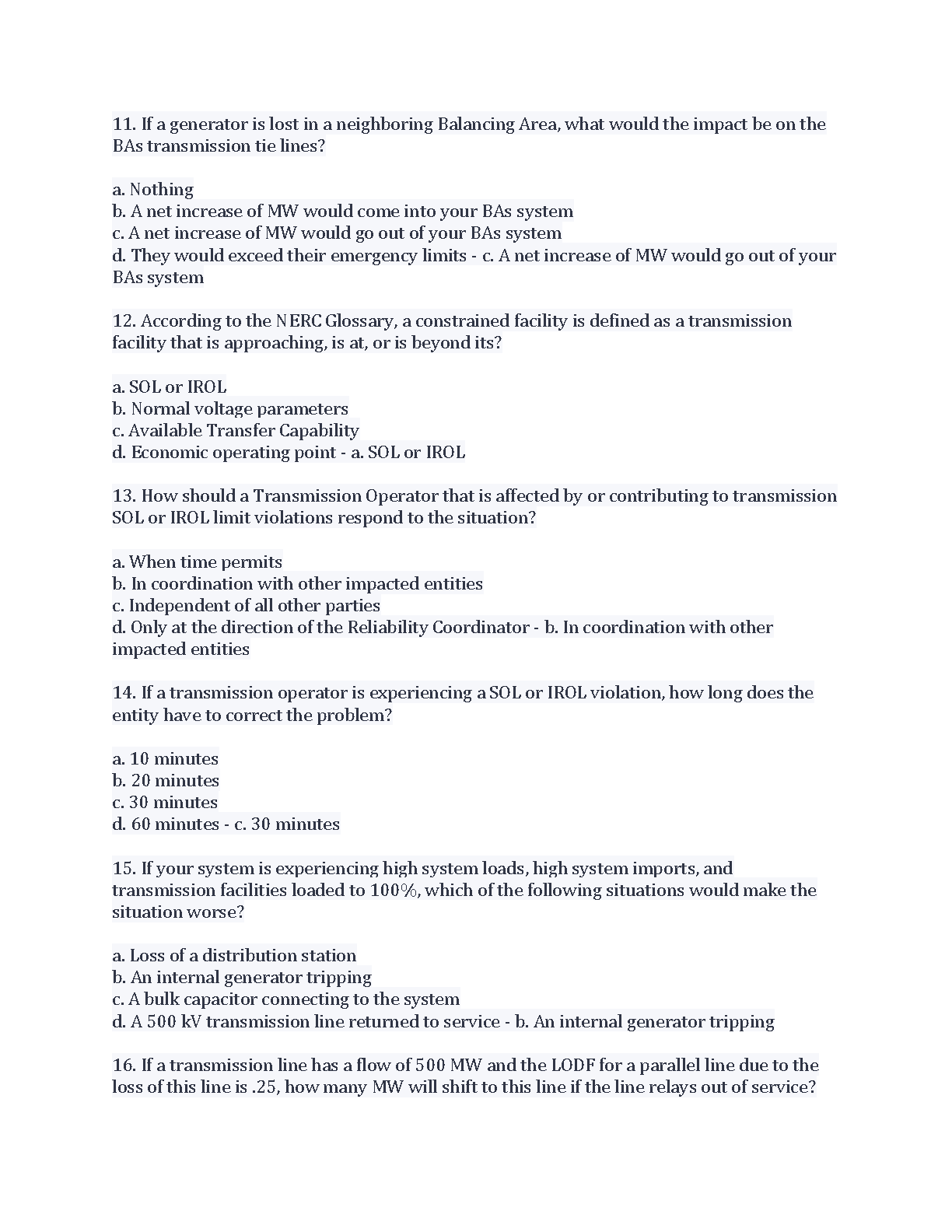 11. If a generator is lost in a neighboring Balancing Area, what would the impact be on the BAs transmission tie lines?

a. Nothing
b. A net increase of MW would come into your BAs system
c. A net increase of MW would go out of your BAs system
d. They would exceed their emergency limits - c. A net increase of MW would go out of your BAs system

12. According to the NERC Glossary, a constrained facility is defined as a transmission facility that is approaching, is at, or is beyond its?

a. SOL or IROL
b. Normal voltage parameters
c. Available Transfer Capability
d. Economic operating point - a. SOL or IROL

13. How should a Transmission Operator that is affected by or contributing to transmission SOL or IROL limit violations respond to the situation?

a. When time permits
b. In coordination with other impacted entities
c. Independent of all other parties
d. Only at the direction of the Reliability Coordinator - b. In coordination with other impacted entities

14. If a transmission operator is experiencing a SOL or IROL violation, how long does the entity have to correct the problem?

a. 10 minutes
b. 20 minutes
c. 30 minutes
d. 60 minutes - c. 30 minutes

15. If your system is experiencing high system loads, high system imports, and transmission facilities loaded to 100%, which of the following situations would make the situation worse?

a. Loss of a distribution station
b. An internal generator tripping
c. A bulk capacitor connecting to the system
d. A 500 kV transmission line returned to service - b. An internal generator tripping

16. If a transmission line has a flow of 500 MW and the LODF for a parallel line due to the loss of this line is .25, how many MW will shift to this line if the line relays out of service?